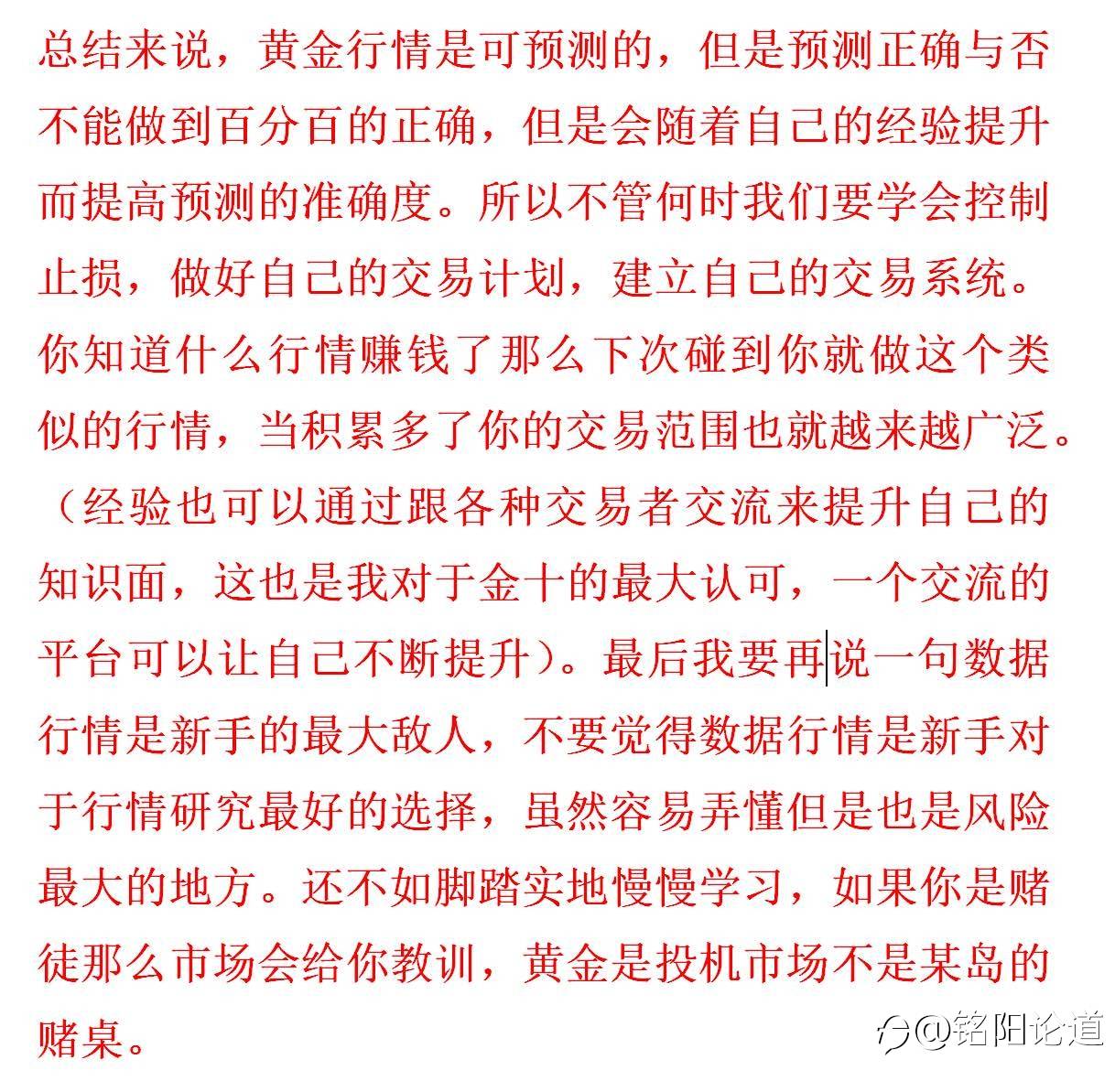 总结来说，黄金行情是可预测的，但是预测正确与否不能做到百分百的正确，但是会随着自己的经验提升而提高预测的准确度。所以不管何时我们要学会控制止损，做好自己的交易计划，建立自己的交易系统。你知道什么行情赚钱了那么下次碰到你就做这个类似的行情，当积累多了你的交易范围也就越来越广泛。（经验也可以通过跟各种交易者交流来提升自己的知识面，这也是我对于金十的最大认可，一个交流的平台可以让自己不断提升）。最后我要再说一句数据行情是新手的最大敌人，不要觉得数据行情是新手对于行情研究最好的选择，虽然容易弄懂但是也是风险最大的地方。还不如脚踏实地慢慢学习，如果你是赌徒那么市场会给你教训，黄金是投机市场不是某岛的赌桌。

@铭阳论道